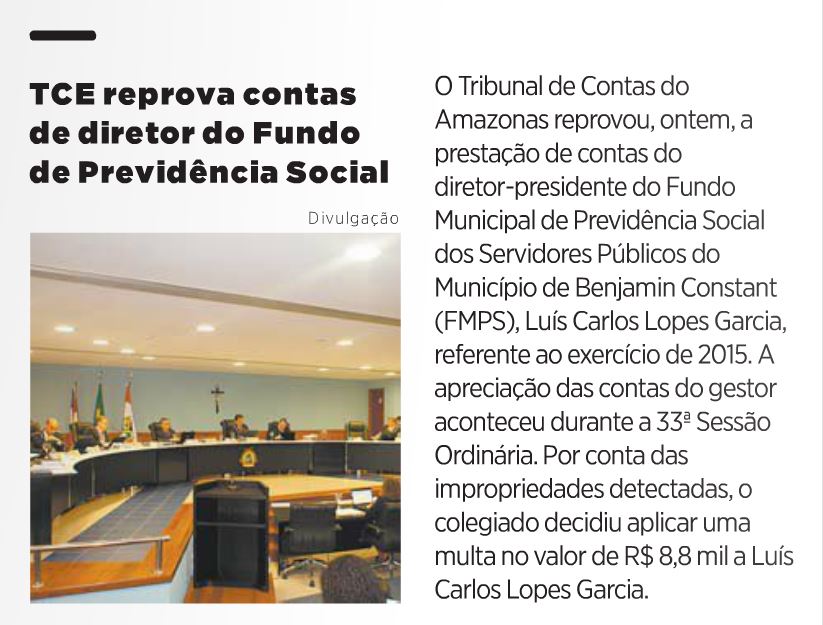 TCE reprova contas de diretor do Fundo de Previdência Social

Divulgação

O Tribunal de Contas do Amazonas reprovou, ontem, a prestação de contas do diretor-presidente do Fundo Municipal de Previdência Social dos Servidores Públicos do Município de Benjamin Constant (FMPS), Luís Carlos Lopes Garcia, referente ao exercício de 2015. A apreciação das contas do gestor aconteceu durante a 33ª Sessão Ordinária. Por conta das impropriedades detectadas, o colegiado decidiu aplicar uma multa no valor de R$ 8,8 mil a Luís Carlos Lopes Garcia.